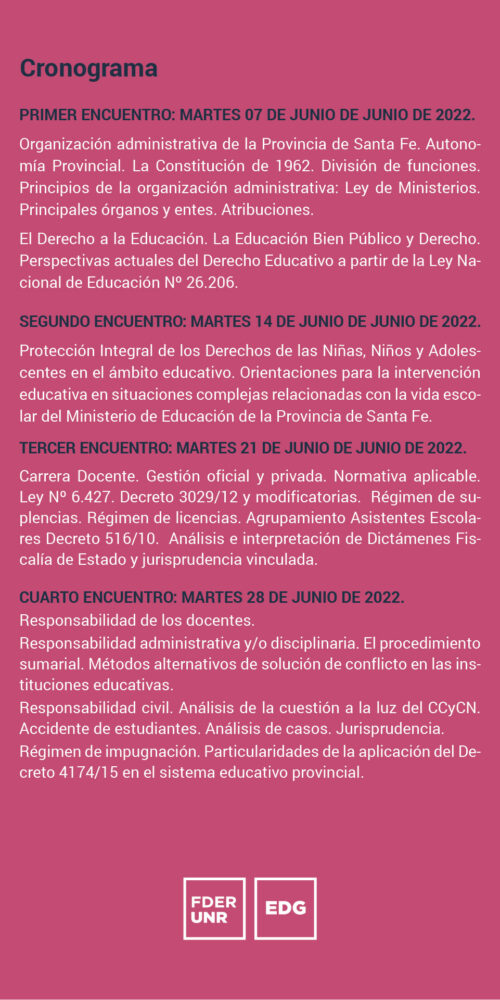 Cronograma

PRIMER ENCUENTRO: MARTES 07 DE JUNIO DE JUNIO DE 2022.

Organización administrativa de la Provincia de Santa Fe. Autonomía Provincial. La Constitución de 1962. División de funciones. Principios de la organización administrativa: Ley de Ministerios. Principales órganos y entes. Atribuciones.

El Derecho a la Educación. La Educación Bien Público y Derecho. Perspectivas actuales del Derecho Educativo a partir de la Ley Nacional de Educación Nº 26.206.

SEGUNDO ENCUENTRO: MARTES 14 DE JUNIO DE JUNIO DE 2022.

Protección Integral de los Derechos de las Niñas, Niños y Adolescentes en el ámbito educativo. Orientaciones para la intervención educativa en situaciones complejas relacionadas con la vida escolar del Ministerio de Educación de la Provincia de Santa Fe.

TERCER ENCUENTRO: MARTES 21 DE JUNIO DE JUNIO DE 2022.

Carrera Docente. Gestión oficial y privada. Normativa aplicable. Ley Nº 6.427. Decreto 3029/12 y modificatorias. Régimen de suplencias. Régimen de licencias. Agrupamiento Asistentes Escolares Decreto 516/10. Análisis e interpretación de Dictámenes Fiscalía de Estado y jurisprudencia vinculada.

CUARTO ENCUENTRO: MARTES 28 DE JUNIO DE 2022.

Responsabilidad de los docentes.

Responsabilidad administrativa y/o disciplinaria. El procedimiento sumarial. Métodos alternativos de solución de conflicto en las instituciones educativas.

Responsabilidad civil. Análisis de la cuestión a la luz del CCyCN. Accidente de estudiantes. Análisis de casos. Jurisprudencia.

Régimen de impugnación. Particularidades de la aplicación del Decreto 4174/15 en el sistema educativo provincial.

FDER UNR

EDG